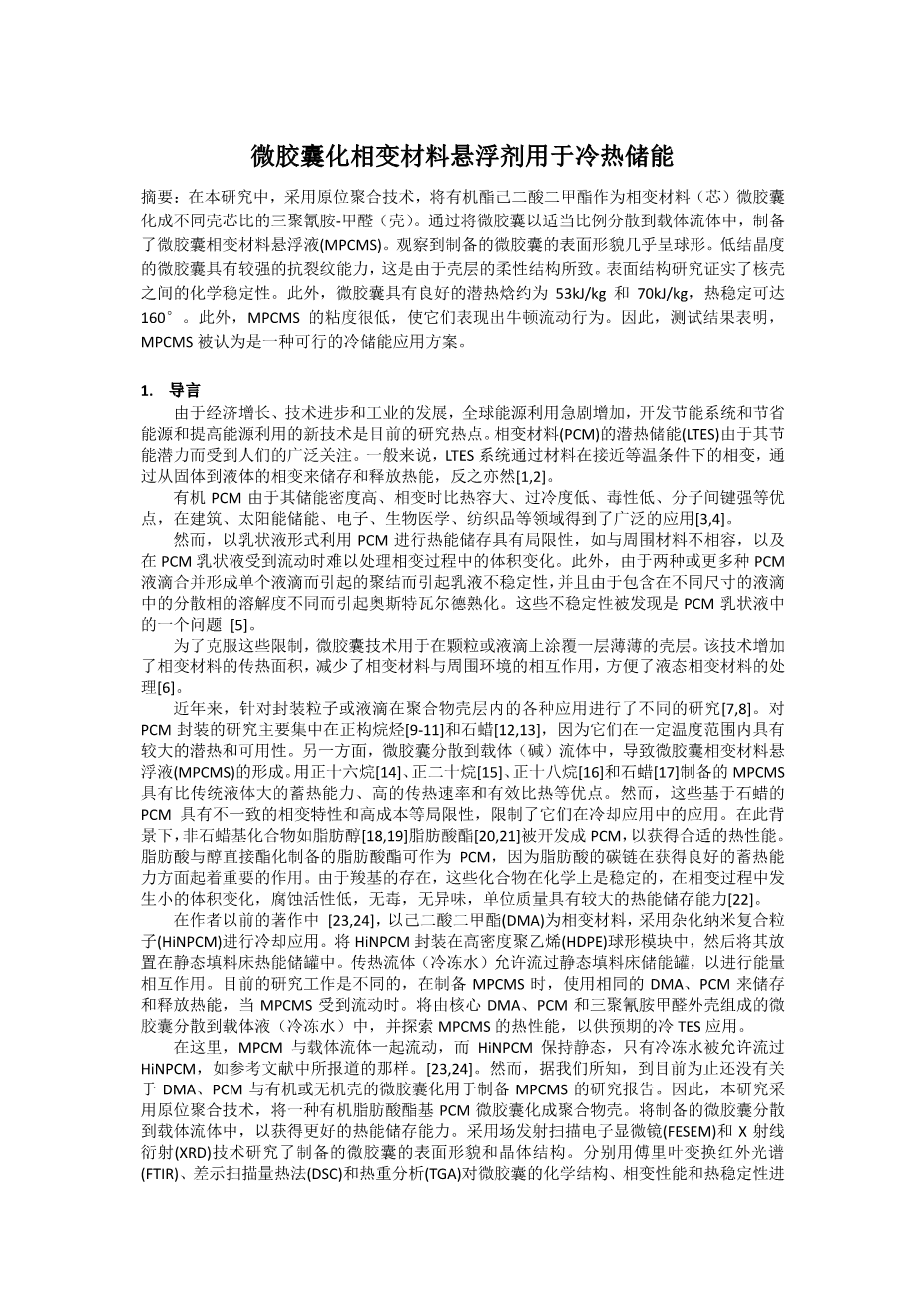 微胶囊化相变材料悬浮剂用于冷热储能

摘要：在本研究中，采用原位聚合技术，将有机酯己二酸二甲酯作为相变材料（芯）微胶囊化成不同壳芯比的三聚氰胺-甲醛（壳）。通过将微胶囊以适当比例分散到载体流体中，制备了微胶囊相变材料悬浮液(MPCMS)。观察到制备的微胶囊的表面形貌几乎呈球形。低结晶度的微胶囊具有较强的抗裂纹能力，这是由于壳层的柔性结构所致。表面结构研究证实了核壳之间的化学稳定性。此外，微胶囊具有良好的潜热焓约为 53kJ/kg 和 70kJ/kg，热稳定可达 160°。此外，MPCMS 的粘度很低，使它们表现出牛顿流动行为。因此，测试结果表明，MPCMS 被认为是一种可行的冷储能应用方案。

1. 导言

由于经济增长、技术进步和工业的发展，全球能源利用急剧增加，开发节能系统和节省能源和提高能源利用的新技术是目前的研究热点。相变材料(PCM)的潜热储能(LTES)由于其节能潜力而受到人们的广泛关注。一般来说，LTES 系统通过材料在接近等温条件下的相变，通过从固体到液体的相变来储存和释放热能，反之亦然[1,2]。

有机 PCM 由于其储能密度高、相变时比热容大、过冷度低、毒性低、分子间键强等优点，在建筑、太阳能储能、电子、生物医学、纺织品等领域得到了广泛的应用[3,4]。

然而，以乳状液形式利用 PCM 进行热能储存具有局限性，如与周围材料不相容，以及在 PCM 乳状液受到流动时难以处理相变过程中的体积变化。此外，由于两种或更多种 PCM 液滴合并形成单个液滴而引起的聚结而引起乳液不稳定性，并且由于包含在不同尺寸的液滴中的分散相的溶解度不同而引起奥斯特瓦尔德熟化。这些不稳定性被发现是 PCM 乳状液中的一个问题 [5]。

为了克服这些限制，微胶囊技术用于在颗粒或液滴上涂覆一层薄薄的壳层。该技术增加了相变材料的传热面积，减少了相变材料与周围环境的相互作用，方便了液态相变材料的处理[6]。

近年来，针对封装粒子或液滴在聚合物壳层内的各种应用进行了不同的研究[7,8]。对 PCM 封装的研究主要集中在正构烷烃[9-11]和石蜡[12,13]，因为它们在一定温度范围内具有较大的潜热和可用性。另一方面，微胶囊分散到载体（碱）流体中，导致微胶囊相变材料悬浮液(MPCMS)的形成。用正十六烷[14]、正二十烷[15]、正十八烷[16]和石蜡[17]制备的 MPCMS 具有比传统液体大的蓄热能力、高的传热速率和有效比热等优点。然而，这些基于石蜡的 PCM 具有不一致的相变特性和高成本等局限性，限制了它们在冷却应用中的应用。在此背景下，非石蜡基化合物如脂肪醇[18,19]脂肪酸酯[20,21]被开发成 PCM，以获得合适的热性能。脂肪酸与醇直接酯化制备的脂肪酸酯可作为 PCM，因为脂肪酸的碳链在获得良好的蓄热能力方面起着重要的作用。由于羧基的存在，这些化合物在化学上是稳定的，在相变过程中发生小的体积变化，腐蚀活性低，无毒，无异味，单位质量具有较大的热能储存能力[22]。

在作者以前的著作中 [23,24]，以己二酸二甲酯(DMA)为相变材料，采用杂化纳米复合粒子(HiNPCM)进行冷却应用。将 HiNPCM 封装在高密度聚乙烯(HDPE)球形模块中，然后将其放置在静态填料床热能储罐中。传热流体（冷冻水）允许流过静态填料床储能罐，以进行能量相互作用。目前的研究工作是不同的，在制备 MPCMS 时，使用相同的 DMA、PCM 来储存和释放热能，当 MPCMS 受到流动时。将由核心 DMA、PCM 和三聚氰胺甲醛外壳组成的微胶囊分散到载体液（冷冻水）中，并探索 MPCMS 的热性能，以供预期的冷 TES 应用。

在这里，MPCM 与载体流体一起流动，而 HiNPCM 保持静态，只有冷冻水被允许流过 HiNPCM，如参考文献中所报道的那样。[23,24]。然而，据我们所知，到目前为止还没有关于 DMA、PCM 与有机或无机壳的微胶囊化用于制备 MPCMS 的研究报告。因此，本研究采用原位聚合技术，将一种有机脂肪酸酯基 PCM 微胶囊化成聚合物壳。将制备的微胶囊分散到载体流体中，以获得更好的热能储存能力。采用场发射扫描电子显微镜(FESEM)和 X 射线衍射(XRD)技术研究了制备的微胶囊的表面形貌和晶体结构。分别用傅里叶变换红外光谱(FTIR)、差示扫描量热法(DSC)和热重分析(TGA)对微胶囊的化学结构、相变性能和热稳定性进